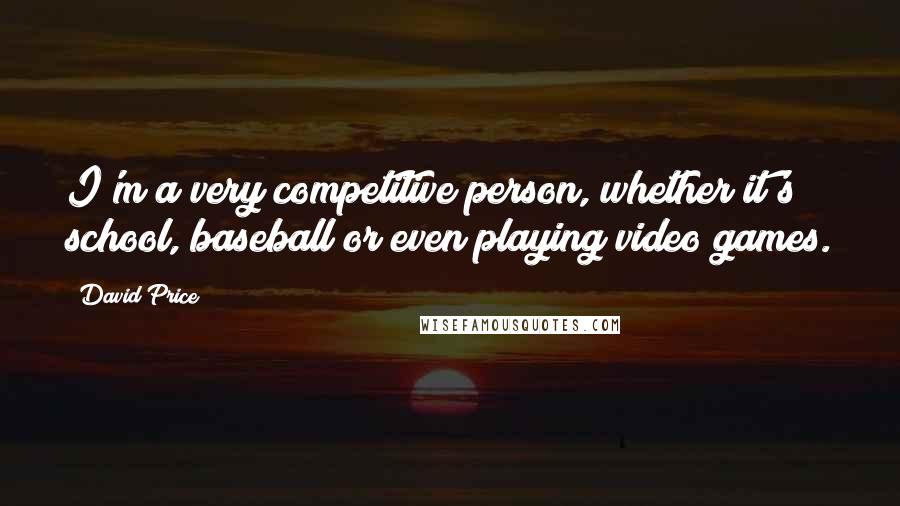 I'm a very competitive person, whether it's school, baseball or even playing video games.

David Price

WISEFAMOUSQUOTES.COM